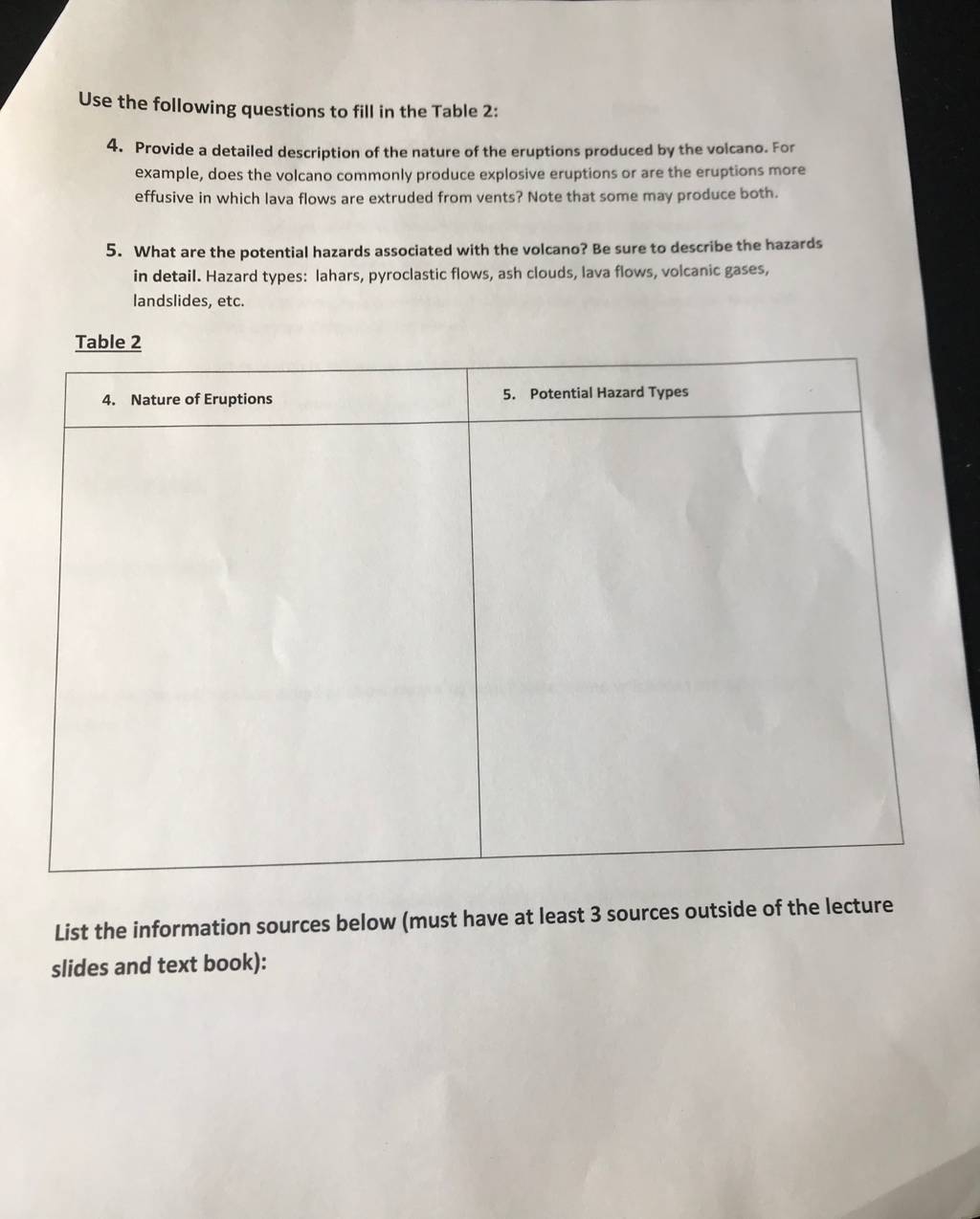 Use the following questions to fill in the Table 2:

4. Provide a detailed description of the nature of the eruptions produced by the volcano. For example, does the volcano commonly produce explosive eruptions or are the eruptions more effusive in which lava flows are extruded from vents? Note that some may produce both.

5. What are the potential hazards associated with the volcano? Be sure to describe the hazards in detail. Hazard types: lahars, pyroclastic flows, ash clouds, lava flows, volcanic gases, landslides, etc.

Table 2

| 4. Nature of Eruptions | 5. Potential Hazard Types |
|---|---|
| | |

List the information sources below (must have at least 3 sources outside of the lecture slides and text book):